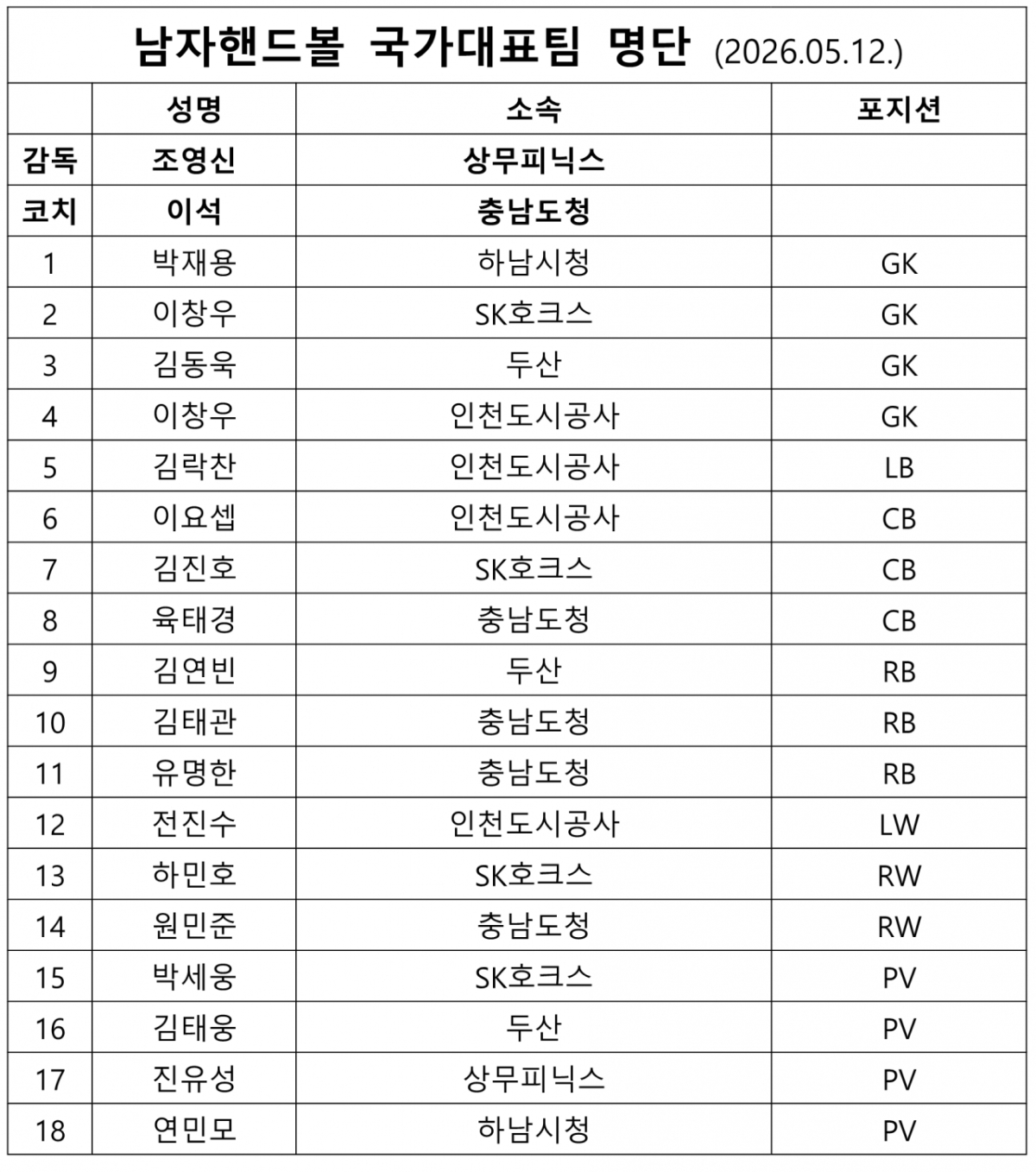 남자핸드볼 국가대표팀 명단 (2026.05.12.)

| | 성명 | 소속 | 포지션 |
|---|---|---|---|
| 감독 | 조영신 | 상무피닉스 | |
| 코치 | 이석 | 충남도청 | |
| 1 | 박재용 | 하남시청 | GK |
| 2 | 이창우 | SK호크스 | GK |
| 3 | 김동욱 | 두산 | GK |
| 4 | 이창우 | 인천도시공사 | GK |
| 5 | 김락찬 | 인천도시공사 | LB |
| 6 | 이요셉 | 인천도시공사 | CB |
| 7 | 김진호 | SK호크스 | CB |
| 8 | 육태경 | 충남도청 | CB |
| 9 | 김연빈 | 두산 | RB |
| 10 | 김태관 | 충남도청 | RB |
| 11 | 유명한 | 충남도청 | RB |
| 12 | 전진수 | 인천도시공사 | LW |
| 13 | 하민호 | SK호크스 | RW |
| 14 | 원민준 | 충남도청 | RW |
| 15 | 박세웅 | SK호크스 | PV |
| 16 | 김태웅 | 두산 | PV |
| 17 | 진유성 | 상무피닉스 | PV |
| 18 | 연민모 | 하남시청 | PV |